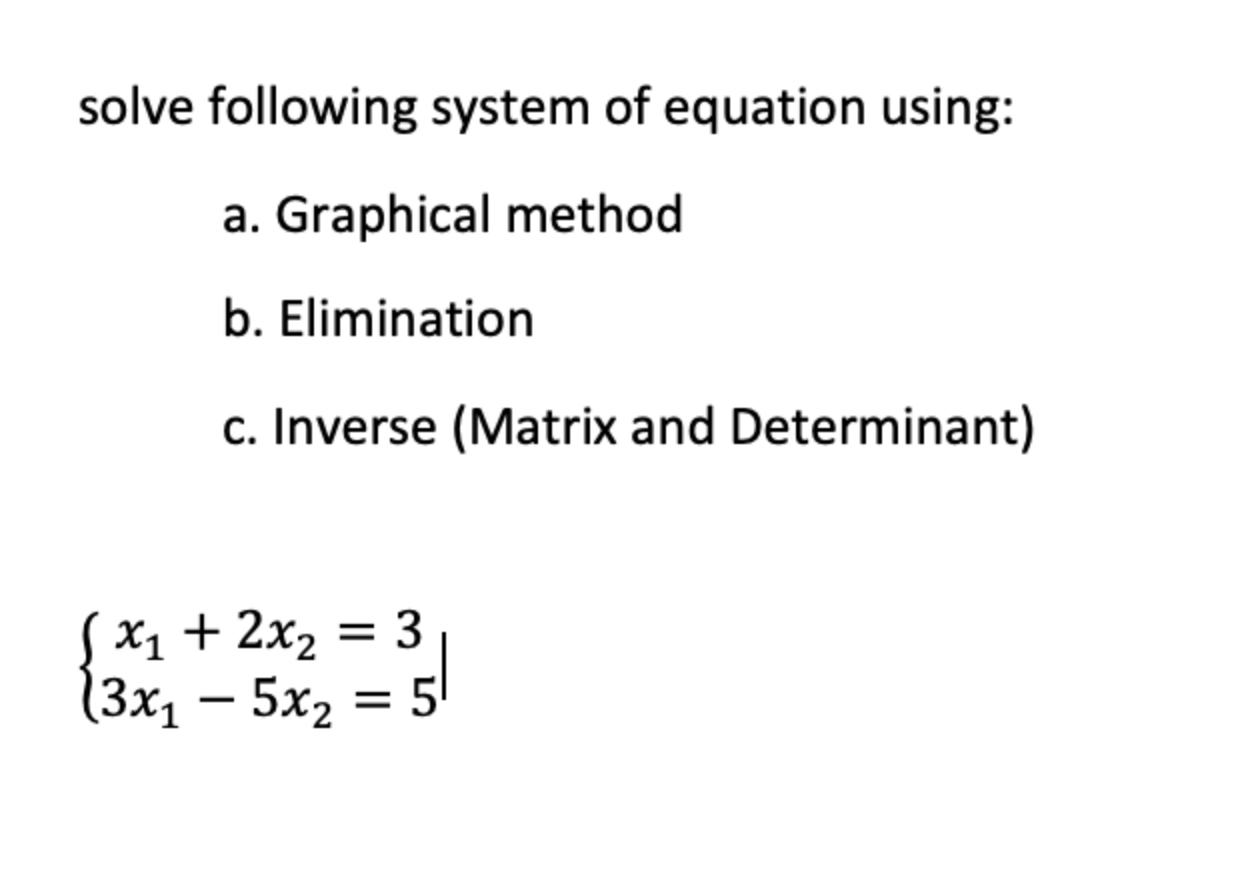 solve following system of equation using:

a. Graphical method

b. Elimination

c. Inverse (Matrix and Determinant)

$\begin{cases} x_1 + 2x_2 = 3 \\ 3x_1 - 5x_2 = 5 \end{cases}$